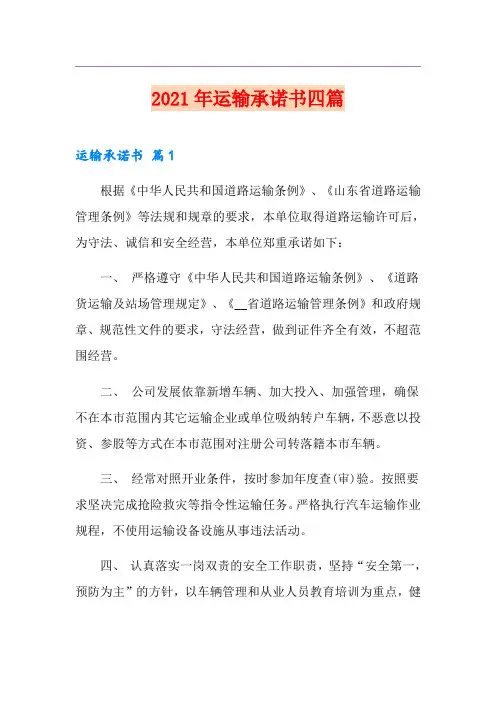 2021年运输承诺书四篇

运输承诺书 篇1

根据《中华人民共和国道路运输条例》、《山东省道路运输管理条例》等法规和规章的要求，本单位取得道路运输许可后，为守法、诚信和安全经营，本单位郑重承诺如下：

一、 严格遵守《中华人民共和国道路运输条例》、《道路货运输及站场管理规定》、《__省道路运输管理条例》和政府规章、规范性文件的要求，守法经营，做到证件齐全有效，不超范围经营。

二、 公司发展依靠新增车辆、加大投入、加强管理，确保不在本市范围内其它运输企业或单位吸纳转户车辆，不恶意以投资、参股等方式在本市范围对注册公司转落籍本市车辆。

三、 经常对照开业条件，按时参加年度查(审)验。按照要求坚决完成抢险救灾等指令性运输任务。严格执行汽车运输作业规程，不使用运输设备设施从事违法活动。

四、 认真落实一岗双责的安全工作职责，坚持“安全第一，预防为主”的方针，以车辆管理和从业人员教育培训为重点，健